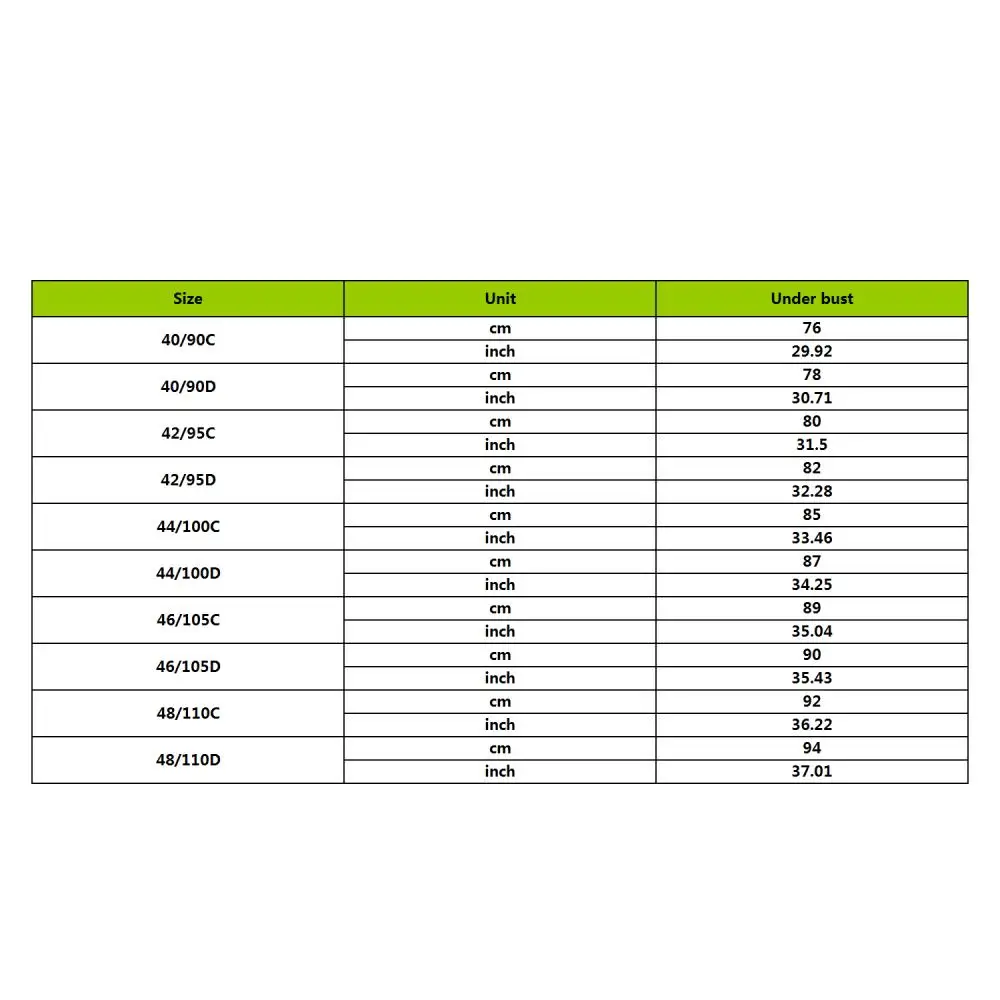 | Size | Unit | Under bust |
|---|---|---|
| 40/90C | cm | 76 |
| | inch | 29.92 |
| 40/90D | cm | 78 |
| | inch | 30.71 |
| 42/95C | cm | 80 |
| | inch | 31.5 |
| 42/95D | cm | 82 |
| | inch | 32.28 |
| 44/100C | cm | 85 |
| | inch | 33.46 |
| 44/100D | cm | 87 |
| | inch | 34.25 |
| 46/105C | cm | 89 |
| | inch | 35.04 |
| 46/105D | cm | 90 |
| | inch | 35.43 |
| 48/110C | cm | 92 |
| | inch | 36.22 |
| 48/110D | cm | 94 |
| | inch | 37.01 |